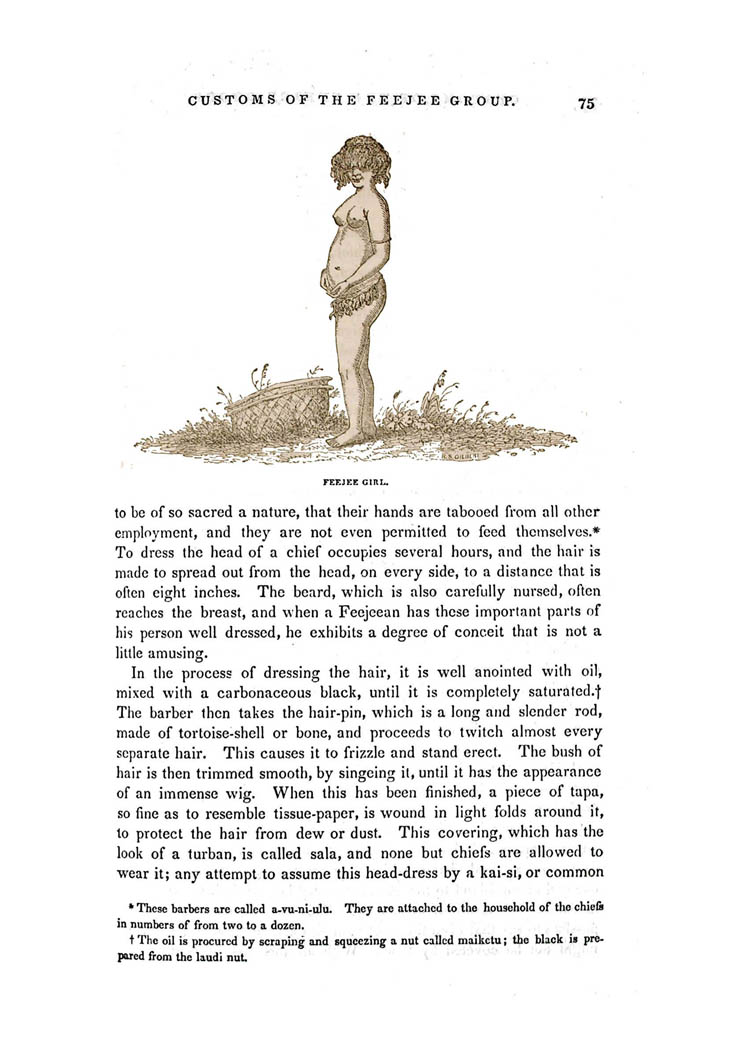 CUSTOMS OF THE FEEJEE GROUP. 75

FEEJEE GIRL.

to be of so sacred a nature, that their hands are tabooed from all other employment, and they are not even permitted to feed themselves.* To dress the head of a chief occupies several hours, and the hair is made to spread out from the head, on every side, to a distance that is often eight inches. The beard, which is also carefully nursed, often reaches the breast, and when a Feejeean has these important parts of his person well dressed, he exhibits a degree of conceit that is not a little amusing.

In the process of dressing the hair, it is well anointed with oil, mixed with a carbonaceous black, until it is completely saturated.† The barber then takes the hair-pin, which is a long and slender rod, made of tortoise-shell or bone, and proceeds to twitch almost every separate hair. This causes it to frizzle and stand erect. The bush of hair is then trimmed smooth, by singeing it, until it has the appearance of an immense wig. When this has been finished, a piece of tapa, so fine as to resemble tissue-paper, is wound in light folds around it, to protect the hair from dew or dust. This covering, which has the look of a turban, is called sala, and none but chiefs are allowed to wear it; any attempt to assume this head-dress by a kai-si, or common

* These barbers are called a-vu-ni-ulu. They are attached to the household of the chiefs in numbers of from two to a dozen.

† The oil is procured by scraping and squeezing a nut called maiketu; the black is prepared from the laudi nut.